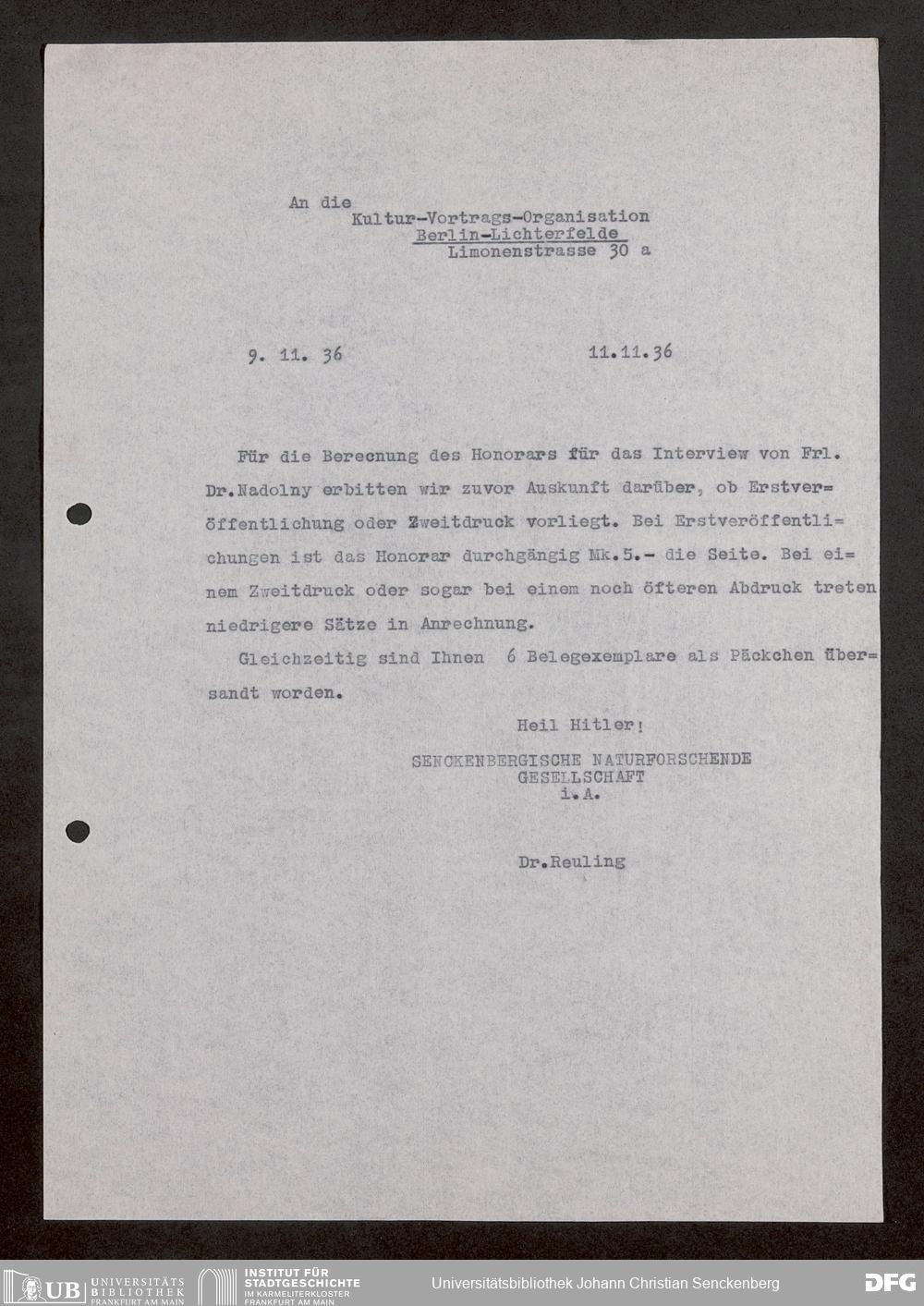 An die
Kultur-Vortrags-Organisation
Berlin-Lichterfelde
Limonenstrasse 30 a

9. 11. 36

11.11.36

Für die Berecnung des Honorars für das Interview von Frl. Dr.Nadolny erbitten wir zuvor Auskunft darüber, ob Erstveröffentlichung oder Zweitdruck vorliegt. Bei Erstveröffentlichungen ist das Honorar durchgängig Mk.5.- die Seite. Bei einem Zweitdruck oder sogar bei einem noch öfteren Abdruck treten niedrigere Sätze in Anrechnung.

Gleichzeitig sind Ihnen 6 Belegexemplare als Päckchen übersandt worden.

Heil Hitler!
SENCKENBERGISCHE NATURFORSCHENDE GESELLSCHAFT
i.A.

Dr.Reuling

UB UNIVERSITÄTS BIBLIOTHEK FRANKFURT AM MAIN
INSTITUT FÜR STADTGESCHICHTE IM KARMELITERKLOSTER FRANKFURT AM MAIN
Universitätsbibliothek Johann Christian Senckenberg
DFG